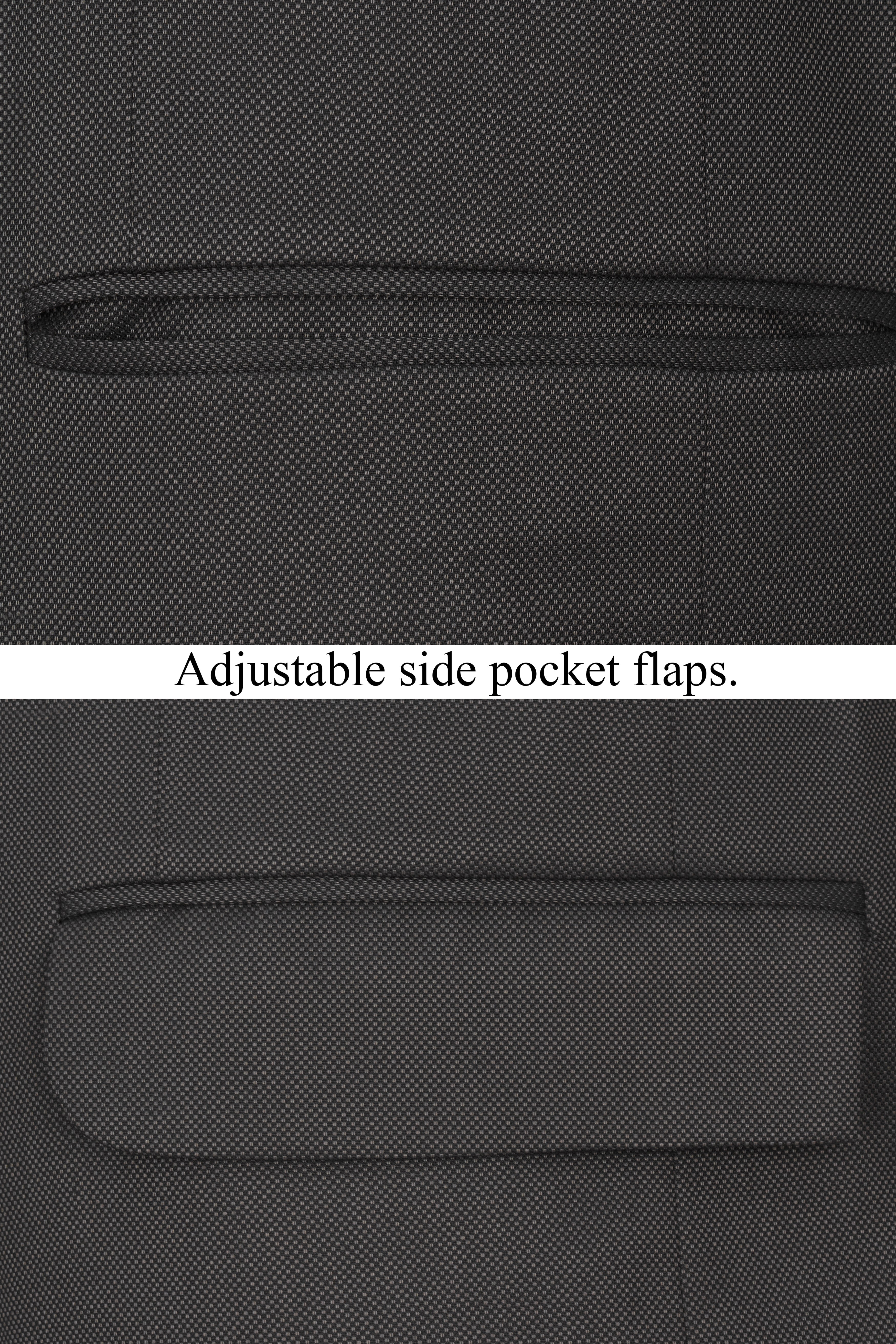 Adjustable side pocket flaps.